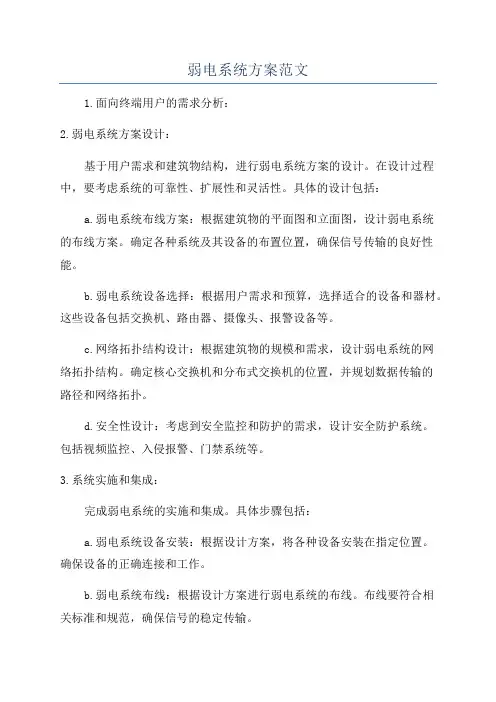 弱电系统方案范文

1.面向终端用户的需求分析：

2.弱电系统方案设计：

基于用户需求和建筑物结构，进行弱电系统方案的设计。在设计过程中，要考虑系统的可靠性、扩展性和灵活性。具体的设计包括：

a.弱电系统布线方案：根据建筑物的平面图和立面图，设计弱电系统的布线方案。确定各种系统及其设备的布置位置，确保信号传输的良好性能。

b.弱电系统设备选择：根据用户需求和预算，选择适合的设备和器材。这些设备包括交换机、路由器、摄像头、报警设备等。

c.网络拓扑结构设计：根据建筑物的规模和需求，设计弱电系统的网络拓扑结构。确定核心交换机和分布式交换机的位置，并规划数据传输的路径和网络拓扑。

d.安全性设计：考虑到安全监控和防护的需求，设计安全防护系统。包括视频监控、入侵报警、门禁系统等。

3.系统实施和集成：

完成弱电系统的实施和集成。具体步骤包括：

a.弱电系统设备安装：根据设计方案，将各种设备安装在指定位置。确保设备的正确连接和工作。

b.弱电系统布线：根据设计方案进行弱电系统的布线。布线要符合相关标准和规范，确保信号的稳定传输。